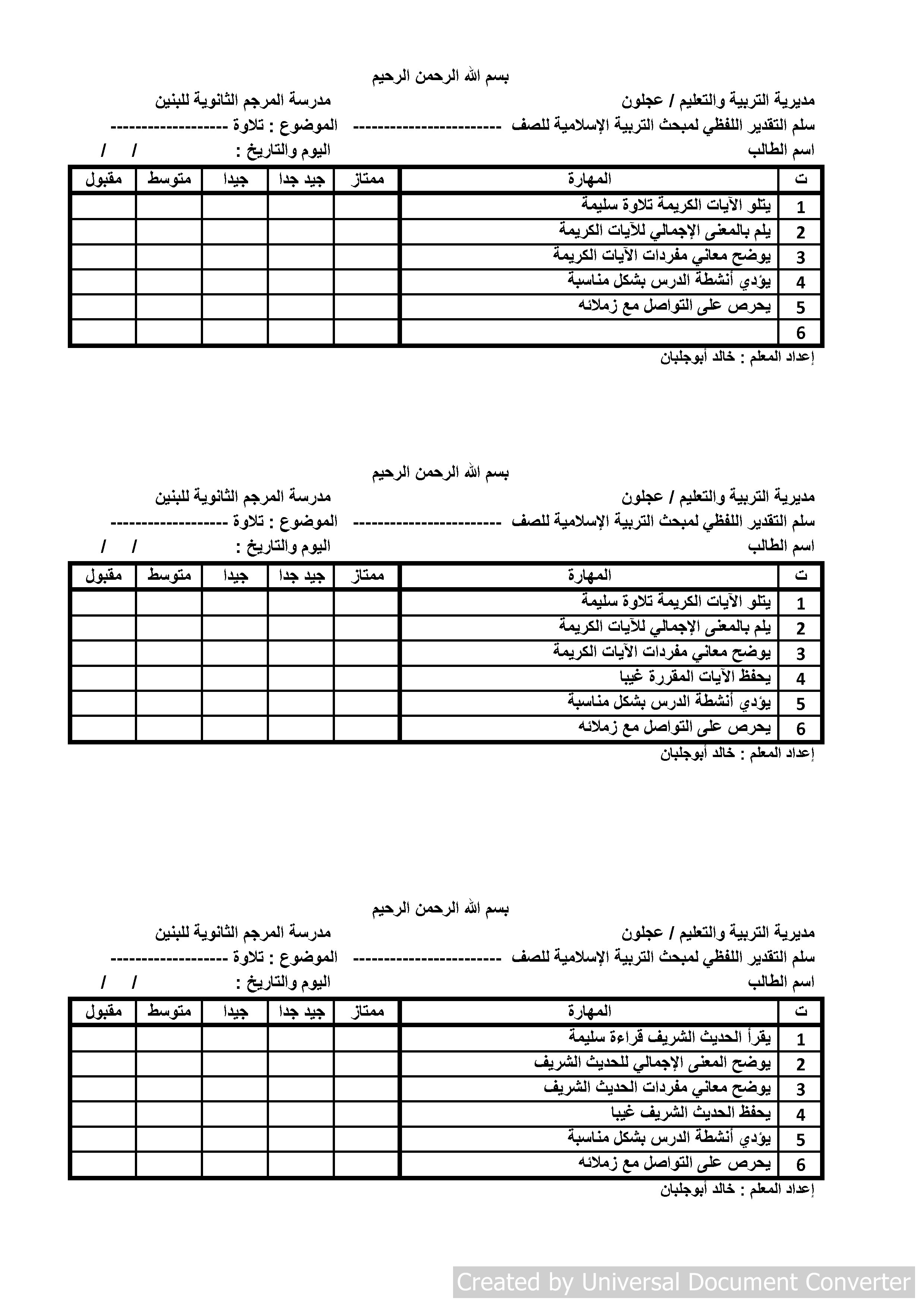 بسم الله الرحمن الرحيم

مديرية التربية والتعليم / عجلون مدرسة المرجم الثانوية للبنين

سلم التقدير اللفظي لمبحث التربية الإسلامية للصف ------------------------ الموضوع : تلاوة -------------------

اسم الطالب اليوم والتاريخ : / /

| ت | المهارة | ممتاز | جيد جدا | جيدا | متوسط | مقبول |
|---|---|---|---|---|---|---|
| 1 | يتلو الآيات الكريمة تلاوة سليمة | | | | | |
| 2 | يلم بالمعنى الإجمالي للآيات الكريمة | | | | | |
| 3 | يوضح معاني مفردات الآيات الكريمة | | | | | |
| 4 | يؤدي أنشطة الدرس بشكل مناسبة | | | | | |
| 5 | يحرص على التواصل مع زملائه | | | | | |
| 6 | | | | | | |

إعداد المعلم : خالد أبوجلبان

بسم الله الرحمن الرحيم

مديرية التربية والتعليم / عجلون مدرسة المرجم الثانوية للبنين

سلم التقدير اللفظي لمبحث التربية الإسلامية للصف ------------------------ الموضوع : تلاوة -------------------

اسم الطالب اليوم والتاريخ : / /

| ت | المهارة | ممتاز | جيد جدا | جيدا | متوسط | مقبول |
|---|---|---|---|---|---|---|
| 1 | يتلو الآيات الكريمة تلاوة سليمة | | | | | |
| 2 | يلم بالمعنى الإجمالي للآيات الكريمة | | | | | |
| 3 | يوضح معاني مفردات الآيات الكريمة | | | | | |
| 4 | يحفظ الآيات المقررة غيبا | | | | | |
| 5 | يؤدي أنشطة الدرس بشكل مناسبة | | | | | |
| 6 | يحرص على التواصل مع زملائه | | | | | |

إعداد المعلم : خالد أبوجلبان

بسم الله الرحمن الرحيم

مديرية التربية والتعليم / عجلون مدرسة المرجم الثانوية للبنين

سلم التقدير اللفظي لمبحث التربية الإسلامية للصف ------------------------ الموضوع : تلاوة -------------------

اسم الطالب اليوم والتاريخ : / /

| ت | المهارة | ممتاز | جيد جدا | جيدا | متوسط | مقبول |
|---|---|---|---|---|---|---|
| 1 | يقرأ الحديث الشريف قراءة سليمة | | | | | |
| 2 | يوضح المعنى الإجمالي للحديث الشريف | | | | | |
| 3 | يوضح معاني مفردات الحديث الشريف | | | | | |
| 4 | يحفظ الحديث الشريف غيبا | | | | | |
| 5 | يؤدي أنشطة الدرس بشكل مناسبة | | | | | |
| 6 | يحرص على التواصل مع زملائه | | | | | |

إعداد المعلم : خالد أبوجلبان

Created by Universal Document Converter